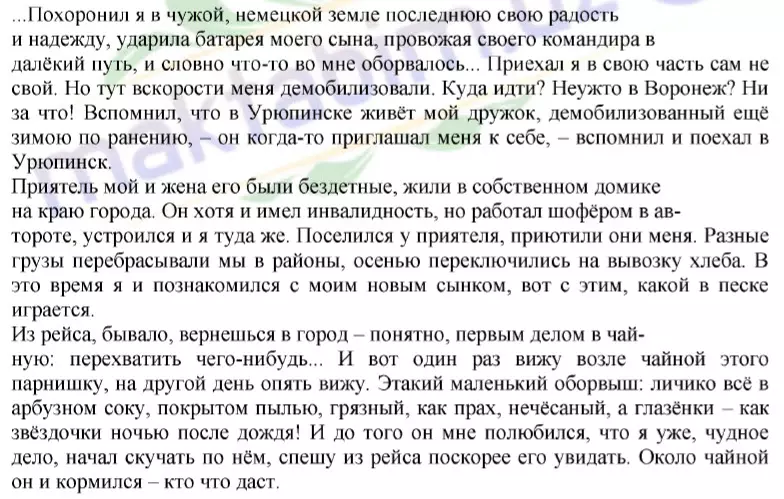 ...Похоронил я в чужой, немецкой земле последнюю свою радость и надежду, ударила батарея моего сына, провожая своего командира в далёкий путь, и словно что-то во мне оборвалось... Приехал я в свою часть сам не свой. Но тут вскорости меня демобилизовали. Куда идти? Неужто в Воронеж? Ни за что! Вспомнил, что в Урюпинске живёт мой дружок, демобилизованный ещё зимою по ранению, – он когда-то приглашал меня к себе, – вспомнил и поехал в Урюпинск.

Приятель мой и жена его были бездетные, жили в собственном домике на краю города. Он хотя и имел инвалидность, но работал шофёром в автороте, устроился и я туда же. Поселился у приятеля, приютили они меня. Разные грузы перебрасывали мы в районы, осенью переключились на вывозку хлеба. В это время я и познакомился с моим новым сынком, вот с этим, какой в песке играется.

Из рейса, бывало, вернешься в город – понятно, первым делом в чайную: перехватить чего-нибудь... И вот один раз вижу возле чайной этого парнишку, на другой день опять вижу. Этакий маленький оборвыш: личико всё в арбузном соку, покрытом пылью, грязный, как прах, нечёсаный, а глазёнки – как звёздочки ночью после дождя! И до того он мне полюбился, что я уже, чудное дело, начал скучать по нём, спешу из рейса поскорее его увидать. Около чайной он и кормился – кто что даст.